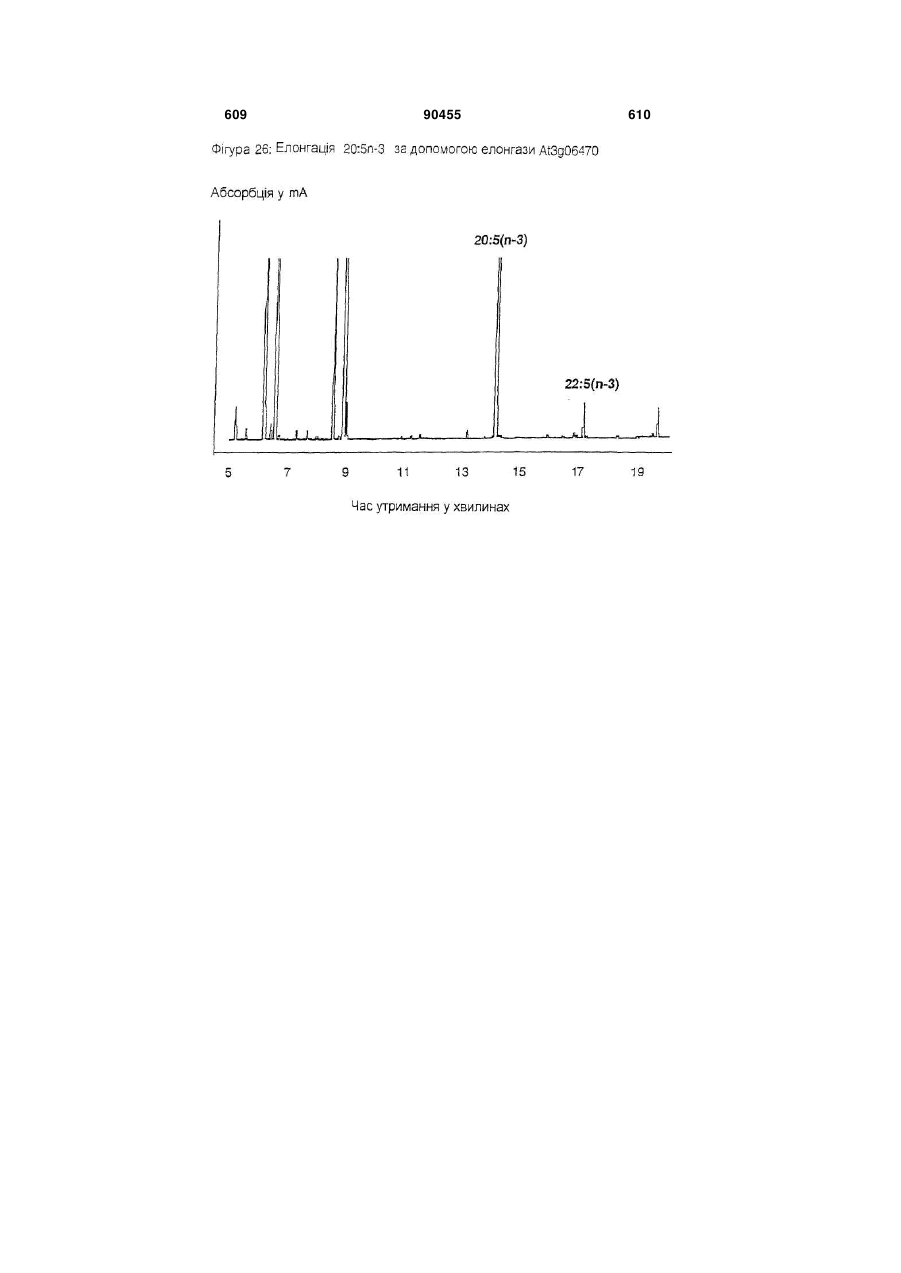 609 90455 610

Фігура 26: Елонгація 20:5n-3 за допомогою елонгази At3g06470

Абсорбція у mA

20:5(n-3)

22:5(n-3)

5 7 9 11 13 15 17 19

Час утримання у хвилинах